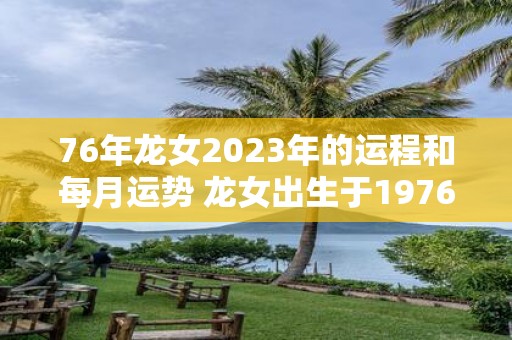 76年龙女2023年的运程和每月运势 龙女出生于1976